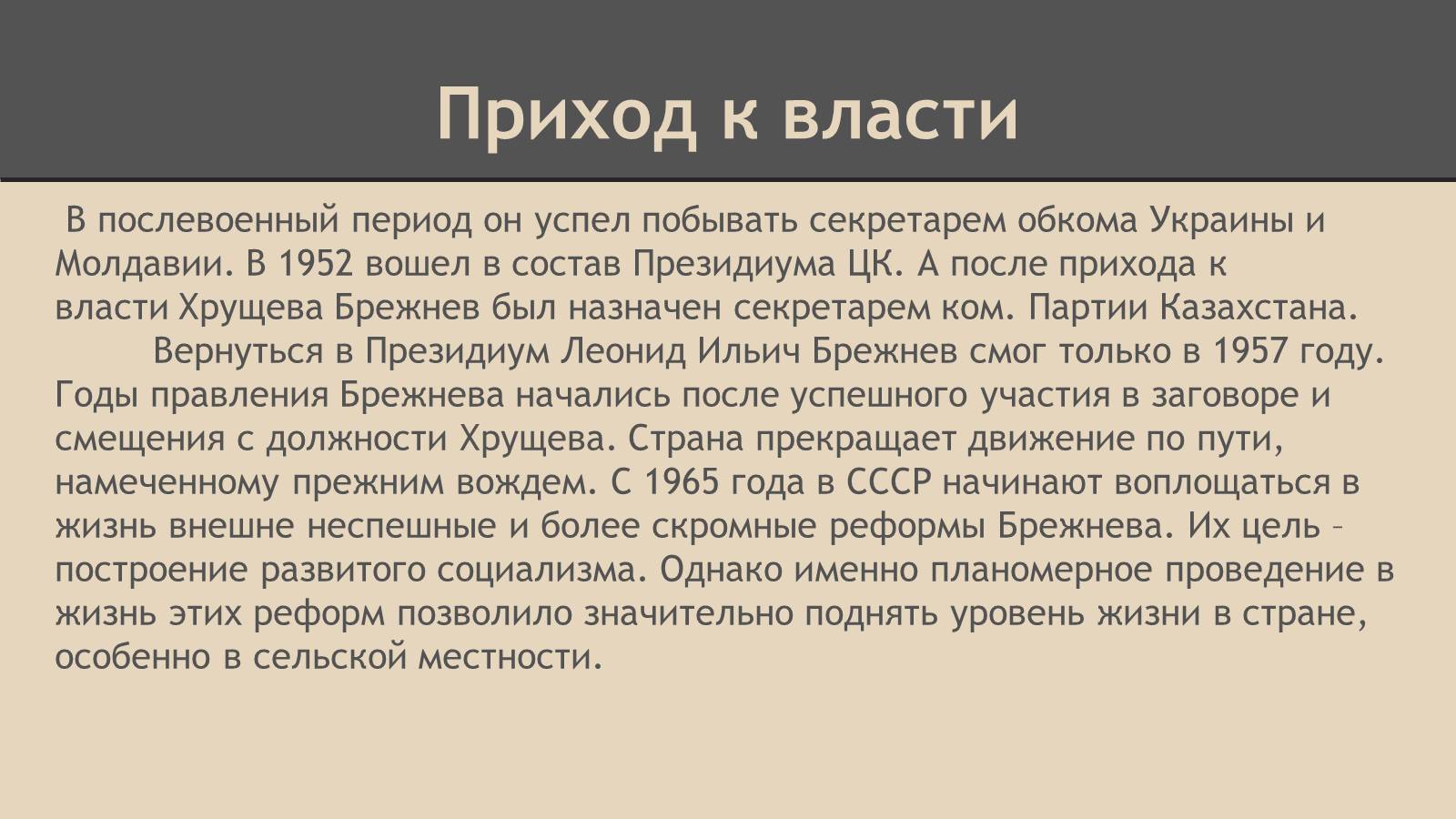 Приход к власти

В послевоенный период он успел побывать секретарем обкома Украины и Молдавии. В 1952 вошел в состав Президиума ЦК. А после прихода к власти Хрущева Брежнев был назначен секретарем ком. Партии Казахстана.

Вернуться в Президиум Леонид Ильич Брежнев смог только в 1957 году. Годы правления Брежнева начались после успешного участия в заговоре и смещения с должности Хрущева. Страна прекращает движение по пути, намеченному прежним вождем. С 1965 года в СССР начинают воплощаться в жизнь внешне неспешные и более скромные реформы Брежнева. Их цель – построение развитого социализма. Однако именно планомерное проведение в жизнь этих реформ позволило значительно поднять уровень жизни в стране, особенно в сельской местности.